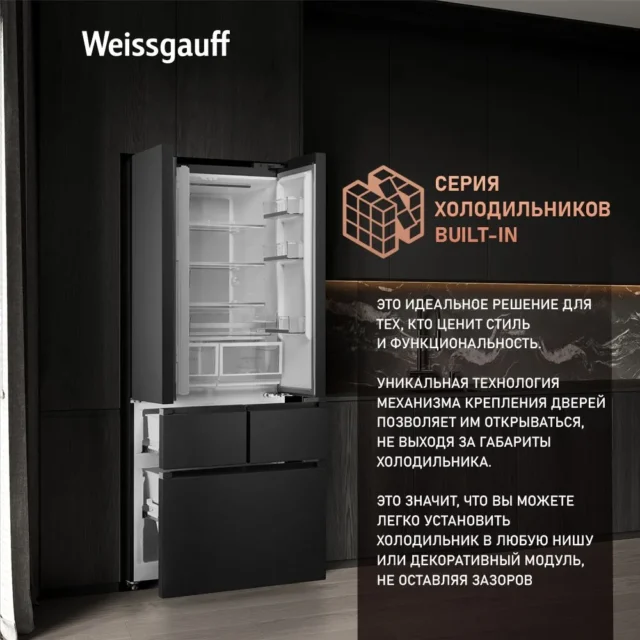 Weissgauff

СЕРИЯ ХОЛОДИЛЬНИКОВ BUILT-IN

ЭТО ИДЕАЛЬНОЕ РЕШЕНИЕ ДЛЯ ТЕХ, КТО ЦЕНИТ СТИЛЬ И ФУНКЦИОНАЛЬНОСТЬ.

УНИКАЛЬНАЯ ТЕХНОЛОГИЯ МЕХАНИЗМА КРЕПЛЕНИЯ ДВЕРЕЙ ПОЗВОЛЯЕТ ИМ ОТКРЫВАТЬСЯ, НЕ ВЫХОДЯ ЗА ГАБАРИТЫ ХОЛОДИЛЬНИКА.

ЭТО ЗНАЧИТ, ЧТО ВЫ МОЖЕТЕ ЛЕГКО УСТАНОВИТЬ ХОЛОДИЛЬНИК В ЛЮБУЮ НИШУ ИЛИ ДЕКОРАТИВНЫЙ МОДУЛЬ, НЕ ОСТАВЛЯЯ ЗАЗОРОВ